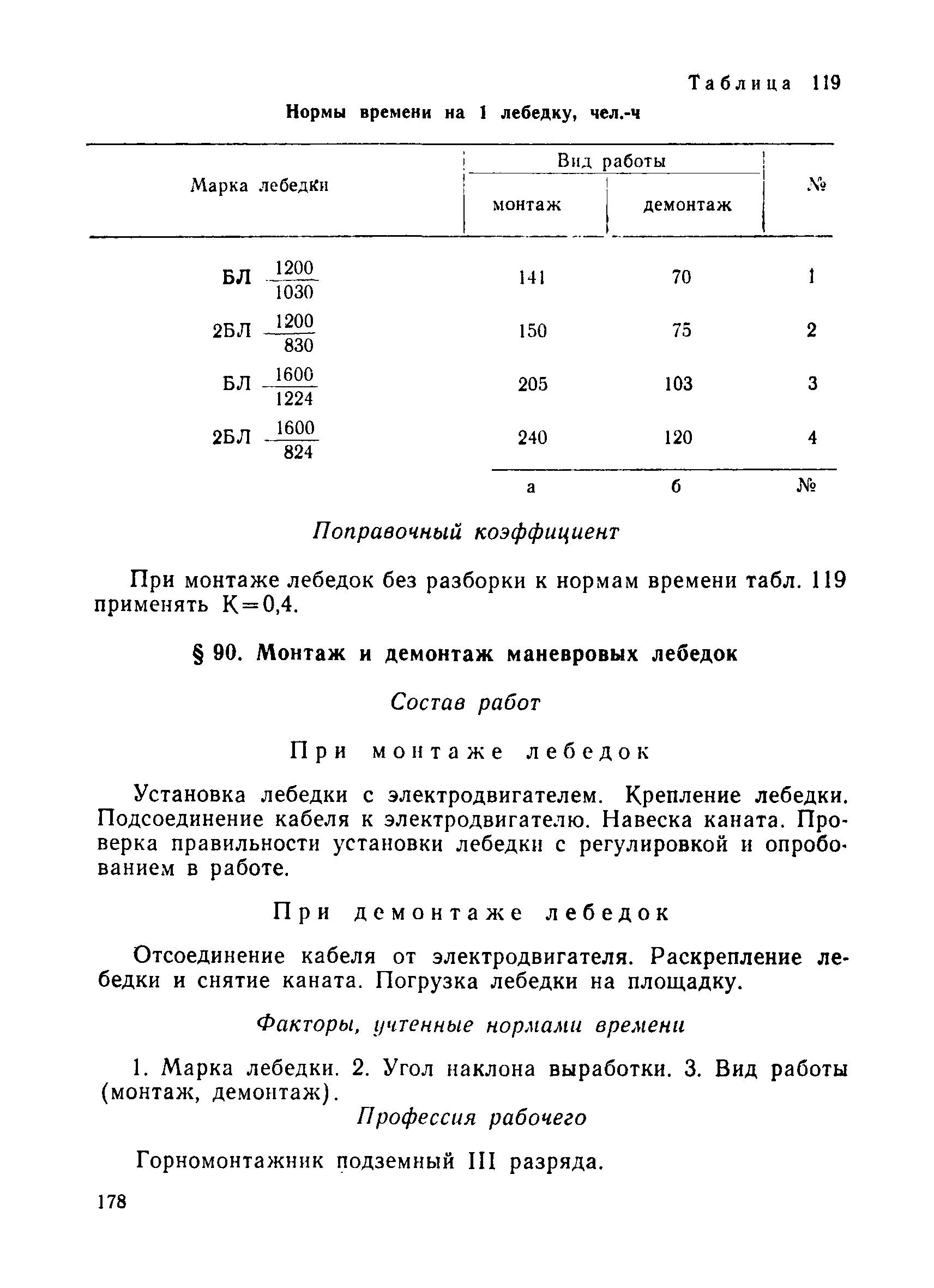 Таблица 119

Нормы времени на 1 лебедку, чел.-ч

| Марка лебедки | Вид работы: монтаж | Вид работы: демонтаж | № |
|---|---|---|---|
| БЛ $\frac{1200}{1030}$ | 141 | 70 | 1 |
| 2БЛ $\frac{1200}{830}$ | 150 | 75 | 2 |
| БЛ $\frac{1600}{1224}$ | 205 | 103 | 3 |
| 2БЛ $\frac{1600}{824}$ | 240 | 120 | 4 |
| | а | б | № |

Поправочный коэффициент

При монтаже лебедок без разборки к нормам времени табл. 119 применять К=0,4.

§ 90. Монтаж и демонтаж маневровых лебедок

Состав работ

При монтаже лебедок

Установка лебедки с электродвигателем. Крепление лебедки. Подсоединение кабеля к электродвигателю. Навеска каната. Проверка правильности установки лебедки с регулировкой и опробованием в работе.

При демонтаже лебедок

Отсоединение кабеля от электродвигателя. Раскрепление лебедки и снятие каната. Погрузка лебедки на площадку.

Факторы, учтенные нормами времени

1. Марка лебедки. 2. Угол наклона выработки. 3. Вид работы (монтаж, демонтаж).

Профессия рабочего

Горномонтажник подземный III разряда.

178